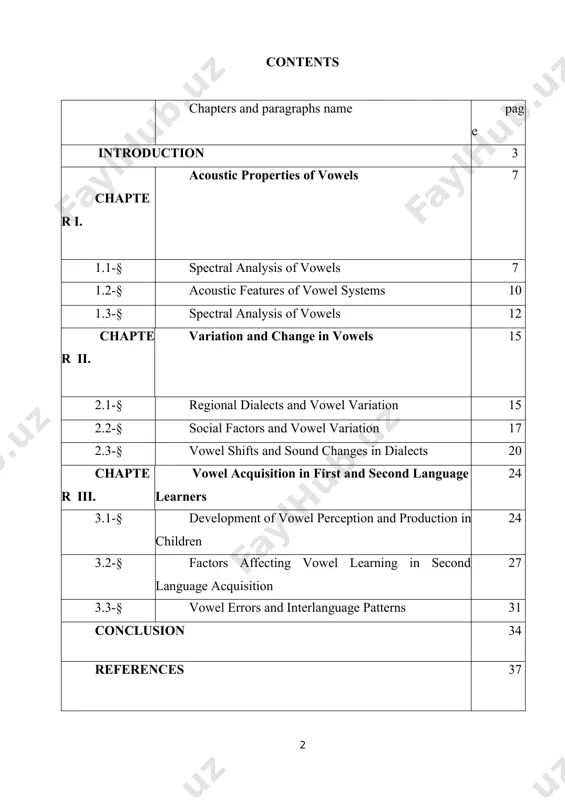 CONTENTS

| | Chapters and paragraphs name | page |
|---|---|---|
| INTRODUCTION | | 3 |
| CHAPTER I. | Acoustic Properties of Vowels | 7 |
| 1.1-§ | Spectral Analysis of Vowels | 7 |
| 1.2-§ | Acoustic Features of Vowel Systems | 10 |
| 1.3-§ | Spectral Analysis of Vowels | 12 |
| CHAPTER II. | Variation and Change in Vowels | 15 |
| 2.1-§ | Regional Dialects and Vowel Variation | 15 |
| 2.2-§ | Social Factors and Vowel Variation | 17 |
| 2.3-§ | Vowel Shifts and Sound Changes in Dialects | 20 |
| CHAPTER III. | Vowel Acquisition in First and Second Language Learners | 24 |
| 3.1-§ | Development of Vowel Perception and Production in Children | 24 |
| 3.2-§ | Factors Affecting Vowel Learning in Second Language Acquisition | 27 |
| 3.3-§ | Vowel Errors and Interlanguage Patterns | 31 |
| CONCLUSION | | 34 |
| REFERENCES | | 37 |

2

FaylHub.uz